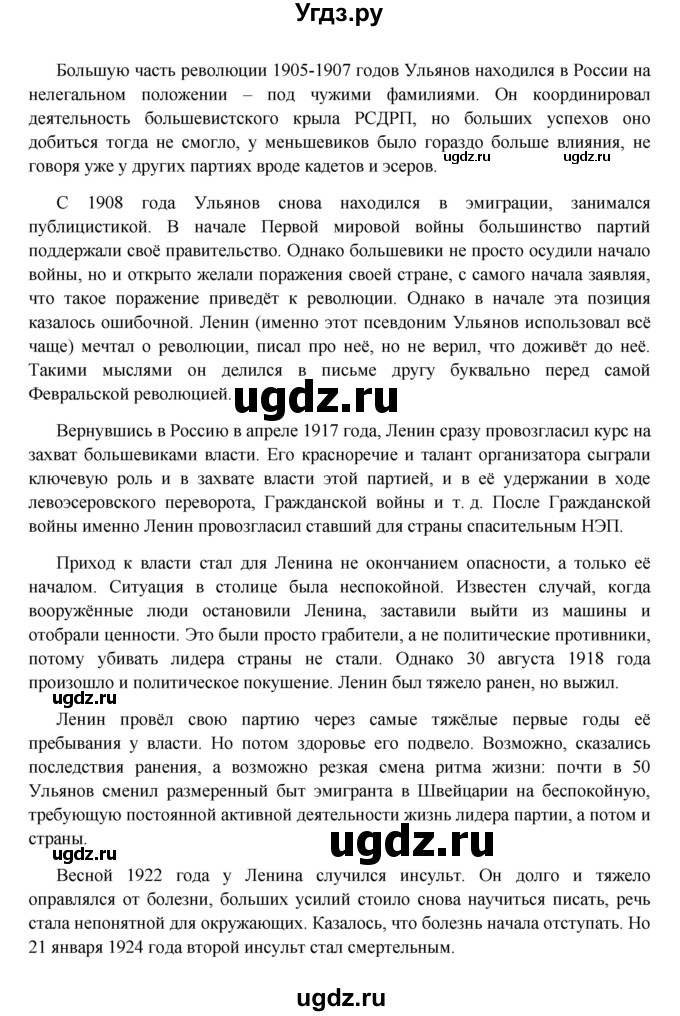 Угдз.ру

Большую часть революции 1905-1907 годов Ульянов находился в России на нелегальном положении – под чужими фамилиями. Он координировал деятельность большевистского крыла РСДРП, но больших успехов оно добиться тогда не смогло, у меньшевиков было гораздо больше влияния, не говоря уже у других партиях вроде кадетов и эсеров.

ugdz.ru ugdz.ru

С 1908 года Ульянов снова находился в эмиграции, занимался публицистикой. В начале Первой мировой войны большинство партий поддержали своё правительство. Однако большевики не просто осудили начало войны, но и открыто желали поражения своей стране, с самого начала заявляя, что такое поражение приведёт к революции. Однако в начале эта позиция казалось ошибочной. Ленин (именно этот псевдоним Ульянов использовал всё чаще) мечтал о революции, писал про неё, но не верил, что доживёт до неё. Такими мыслями он делился в письме другу буквально перед самой Февральской революцией.

ugdz.ru

Вернувшись в Россию в апреле 1917 года, Ленин сразу провозгласил курс на захват большевиками власти. Его красноречие и талант организатора сыграли ключевую роль и в захвате власти этой партией, и в её удержании в ходе левоэсеровского переворота, Гражданской войны и т. д. После Гражданской войны именно Ленин провозгласил ставший для страны спасительным НЭП.

Приход к власти стал для Ленина не окончанием опасности, а только её началом. Ситуация в столице была неспокойной. Известен случай, когда вооружённые люди остановили Ленина, заставили выйти из машины и отобрали ценности. Это были просто грабители, а не политические противники, потому убивать лидера страны не стали. Однако 30 августа 1918 года произошло и политическое покушение. Ленин был тяжело ранен, но выжил.

ugdz.ru

Ленин провёл свою партию через самые тяжёлые первые годы её пребывания у власти. Но потом здоровье его подвело. Возможно, сказались последствия ранения, а возможно резкая смена ритма жизни: почти в 50 Ульянов сменил размеренный быт эмигранта в Швейцарии на беспокойную, требующую постоянной активной деятельности жизнь лидера партии, а потом и страны.

ugdz.ru ugdz.ru

Весной 1922 года у Ленина случился инсульт. Он долго и тяжело оправлялся от болезни, больших усилий стоило снова научиться писать, речь стала непонятной для окружающих. Казалось, что болезнь начала отступать. Но 21 января 1924 года второй инсульт стал смертельным.

ugdz.ru